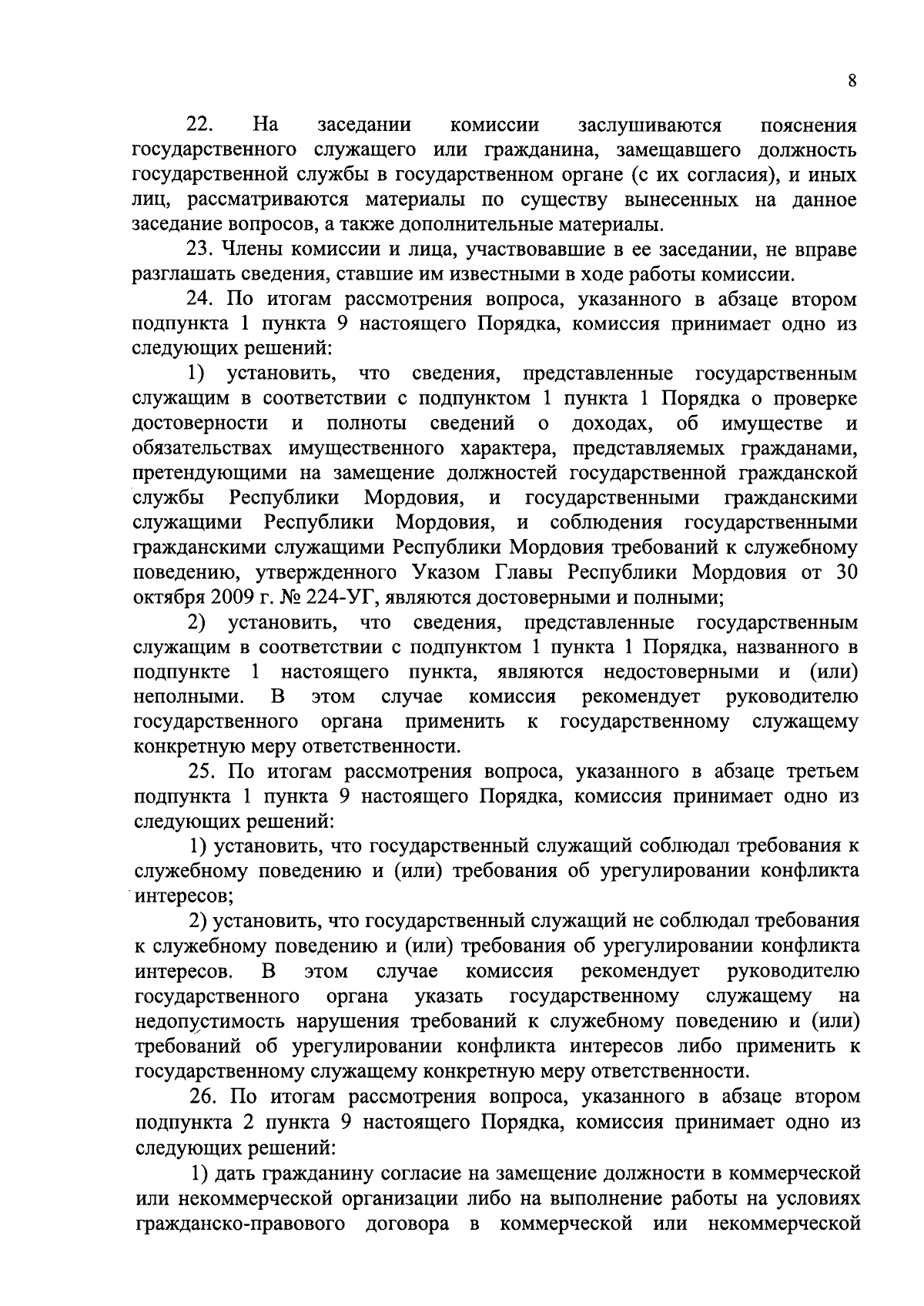 8

22. На заседании комиссии заслушиваются пояснения государственного служащего или гражданина, замещавшего должность государственной службы в государственном органе (с их согласия), и иных лиц, рассматриваются материалы по существу вынесенных на данное заседание вопросов, а также дополнительные материалы.

23. Члены комиссии и лица, участвовавшие в ее заседании, не вправе разглашать сведения, ставшие им известными в ходе работы комиссии.

24. По итогам рассмотрения вопроса, указанного в абзаце втором подпункта 1 пункта 9 настоящего Порядка, комиссия принимает одно из следующих решений:

1) установить, что сведения, представленные государственным служащим в соответствии с подпунктом 1 пункта 1 Порядка о проверке достоверности и полноты сведений о доходах, об имуществе и обязательствах имущественного характера, представляемых гражданами, претендующими на замещение должностей государственной гражданской службы Республики Мордовия, и государственными гражданскими служащими Республики Мордовия, и соблюдения государственными гражданскими служащими Республики Мордовия требований к служебному поведению, утвержденного Указом Главы Республики Мордовия от 30 октября 2009 г. № 224-УГ, являются достоверными и полными;

2) установить, что сведения, представленные государственным служащим в соответствии с подпунктом 1 пункта 1 Порядка, названного в подпункте 1 настоящего пункта, являются недостоверными и (или) неполными. В этом случае комиссия рекомендует руководителю государственного органа применить к государственному служащему конкретную меру ответственности.

25. По итогам рассмотрения вопроса, указанного в абзаце третьем подпункта 1 пункта 9 настоящего Порядка, комиссия принимает одно из следующих решений:

1) установить, что государственный служащий соблюдал требования к служебному поведению и (или) требования об урегулировании конфликта интересов;

2) установить, что государственный служащий не соблюдал требования к служебному поведению и (или) требования об урегулировании конфликта интересов. В этом случае комиссия рекомендует руководителю государственного органа указать государственному служащему на недопустимость нарушения требований к служебному поведению и (или) требований об урегулировании конфликта интересов либо применить к государственному служащему конкретную меру ответственности.

26. По итогам рассмотрения вопроса, указанного в абзаце втором подпункта 2 пункта 9 настоящего Порядка, комиссия принимает одно из следующих решений:

1) дать гражданину согласие на замещение должности в коммерческой или некоммерческой организации либо на выполнение работы на условиях гражданско-правового договора в коммерческой или некоммерческой